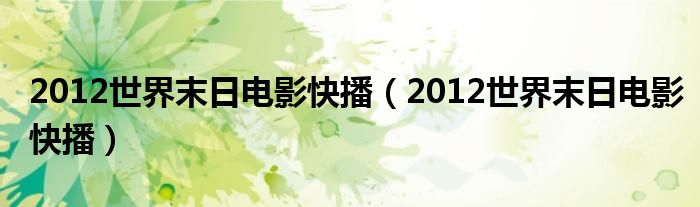 2012世界末日电影快播（2012世界末日电影快播）